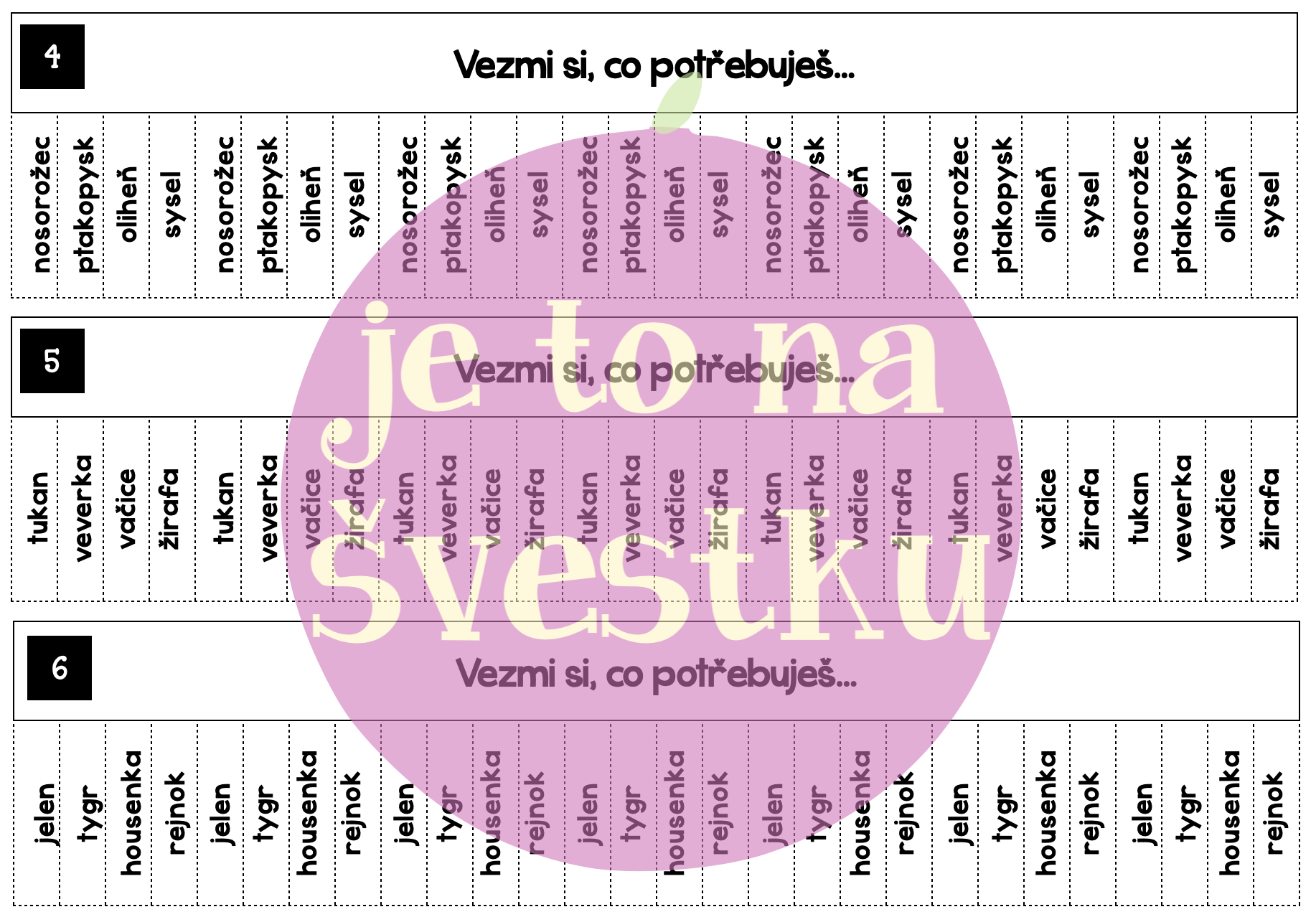 4

Vezmi si, co potřebuješ...

nosorožec
ptakopysk
oliheň
sysel
nosorožec
ptakopysk
oliheň
sysel
nosorožec
ptakopysk
oliheň
sysel
nosorožec
ptakopysk
oliheň
sysel
nosorožec
ptakopysk
oliheň
sysel
nosorožec
ptakopysk
oliheň
sysel
nosorožec
ptakopysk
oliheň
sysel

5

Vezmi si, co potřebuješ...

tukan
veverka
vačice
žirafa
tukan
veverka
vačice
žirafa
tukan
veverka
vačice
žirafa
tukan
veverka
vačice
žirafa
tukan
veverka
vačice
žirafa
tukan
veverka
vačice
žirafa
tukan
veverka
vačice
žirafa

6

Vezmi si, co potřebuješ...

jelen
tygr
housenka
rejnok
jelen
tygr
housenka
rejnok
jelen
tygr
housenka
rejnok
jelen
tygr
housenka
rejnok
jelen
tygr
housenka
rejnok
jelen
tygr
housenka
rejnok
jelen
tygr
housenka
rejnok

je to na švestku